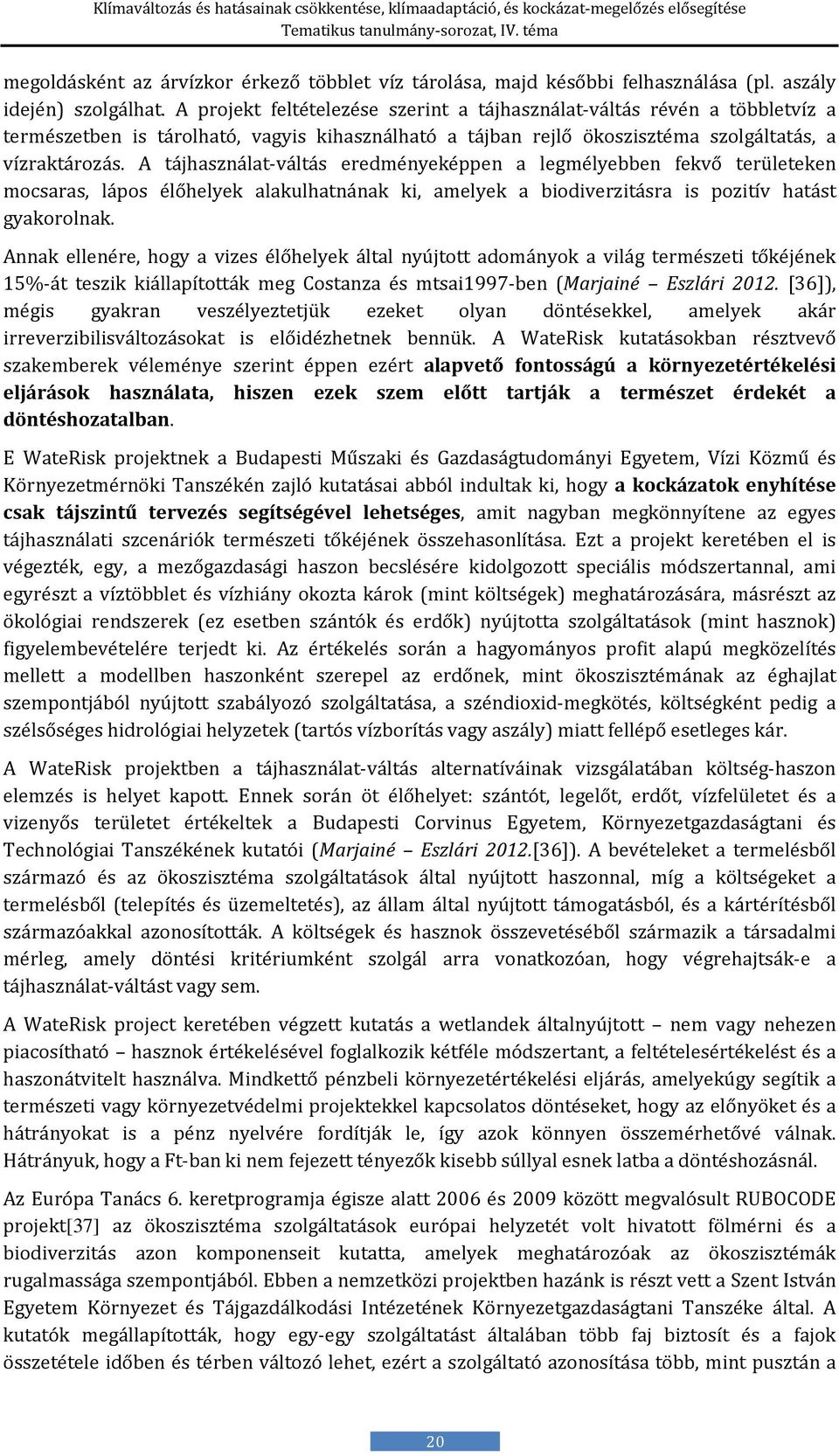 Klímaváltozás és hatásainak csökkentése, klímaadaptáció, és kockázat-megelőzés elősegítése
Tematikus tanulmány-sorozat, IV. téma

megoldásként az árvízkor érkező többlet víz tárolása, majd későbbi felhasználása (pl. aszály idején) szolgálhat. A projekt feltételezése szerint a tájhasználat-váltás révén a többletvíz a természetben is tárolható, vagyis kihasználható a tájban rejlő ökoszisztéma szolgáltatás, a vízraktározás. A tájhasználat-váltás eredményeképpen a legmélyebben fekvő területeken mocsaras, lápos élőhelyek alakulhatnának ki, amelyek a biodiverzitásra is pozitív hatást gyakorolnak.

Annak ellenére, hogy a vizes élőhelyek által nyújtott adományok a világ természeti tőkéjének 15%-át teszik kiállapították meg Costanza és mtsai1997-ben (Marjainé – Eszlári 2012. [36]), mégis gyakran veszélyeztetjük ezeket olyan döntésekkel, amelyek akár irreverzibilisváltozásokat is előidézhetnek bennük. A WateRisk kutatásokban résztvevő szakemberek véleménye szerint éppen ezért alapvető fontosságú a környezetértékelési eljárások használata, hiszen ezek szem előtt tartják a természet érdekét a döntéshozatalban.

E WateRisk projektnek a Budapesti Műszaki és Gazdaságtudományi Egyetem, Vízi Közmű és Környezetmérnöki Tanszékén zajló kutatásai abból indultak ki, hogy a kockázatok enyhítése csak tájszintű tervezés segítségével lehetséges, amit nagyban megkönnyítene az egyes tájhasználati szcenáriók természeti tőkéjének összehasonlítása. Ezt a projekt keretében el is végezték, egy, a mezőgazdasági haszon becslésére kidolgozott speciális módszertannal, ami egyrészt a víztöbblet és vízhiány okozta károk (mint költségek) meghatározására, másrészt az ökológiai rendszerek (ez esetben szántók és erdők) nyújtotta szolgáltatások (mint hasznok) figyelembevételére terjedt ki. Az értékelés során a hagyományos profit alapú megközelítés mellett a modellben haszonként szerepel az erdőnek, mint ökoszisztémának az éghajlat szempontjából nyújtott szabályozó szolgáltatása, a széndioxid-megkötés, költségként pedig a szélsőséges hidrológiai helyzetek (tartós vízborítás vagy aszály) miatt fellépő esetleges kár.

A WateRisk projektben a tájhasználat-váltás alternatíváinak vizsgálatában költség-haszon elemzés is helyet kapott. Ennek során öt élőhelyet: szántót, legelőt, erdőt, vízfelületet és a vizenyős területet értékeltek a Budapesti Corvinus Egyetem, Környezetgazdaságtani és Technológiai Tanszékének kutatói (Marjainé – Eszlári 2012.[36]). A bevételeket a termelésből származó és az ökoszisztéma szolgáltatások által nyújtott haszonnal, míg a költségeket a termelésből (telepítés és üzemeltetés), az állam által nyújtott támogatásból, és a kártérítésből származóakkal azonosították. A költségek és hasznok összevetéséből származik a társadalmi mérleg, amely döntési kritériumként szolgál arra vonatkozóan, hogy végrehajtsák-e a tájhasználat-váltást vagy sem.

A WateRisk project keretében végzett kutatás a wetlandek általnyújtott – nem vagy nehezen piacosítható – hasznok értékelésével foglalkozik kétféle módszertant, a feltételesértékelést és a haszonátvitelt használva. Mindkettő pénzbeli környezetértékelési eljárás, amelyekúgy segítik a természeti vagy környezetvédelmi projektekkel kapcsolatos döntéseket, hogy az előnyöket és a hátrányokat is a pénz nyelvére fordítják le, így azok könnyen összemérhetővé válnak. Hátrányuk, hogy a Ft-ban ki nem fejezett tényezők kisebb súllyal esnek latba a döntéshozásnál.

Az Európa Tanács 6. keretprogramja égisze alatt 2006 és 2009 között megvalósult RUBOCODE projekt[37] az ökoszisztéma szolgáltatások európai helyzetét volt hivatott fölmérni és a biodiverzitás azon komponenseit kutatta, amelyek meghatározóak az ökoszisztémák rugalmassága szempontjából. Ebben a nemzetközi projektben hazánk is részt vett a Szent István Egyetem Környezet és Tájgazdálkodási Intézetének Környezetgazdaságtani Tanszéke által. A kutatók megállapították, hogy egy-egy szolgáltatást általában több faj biztosít és a fajok összetétele időben és térben változó lehet, ezért a szolgáltató azonosítása több, mint pusztán a

20